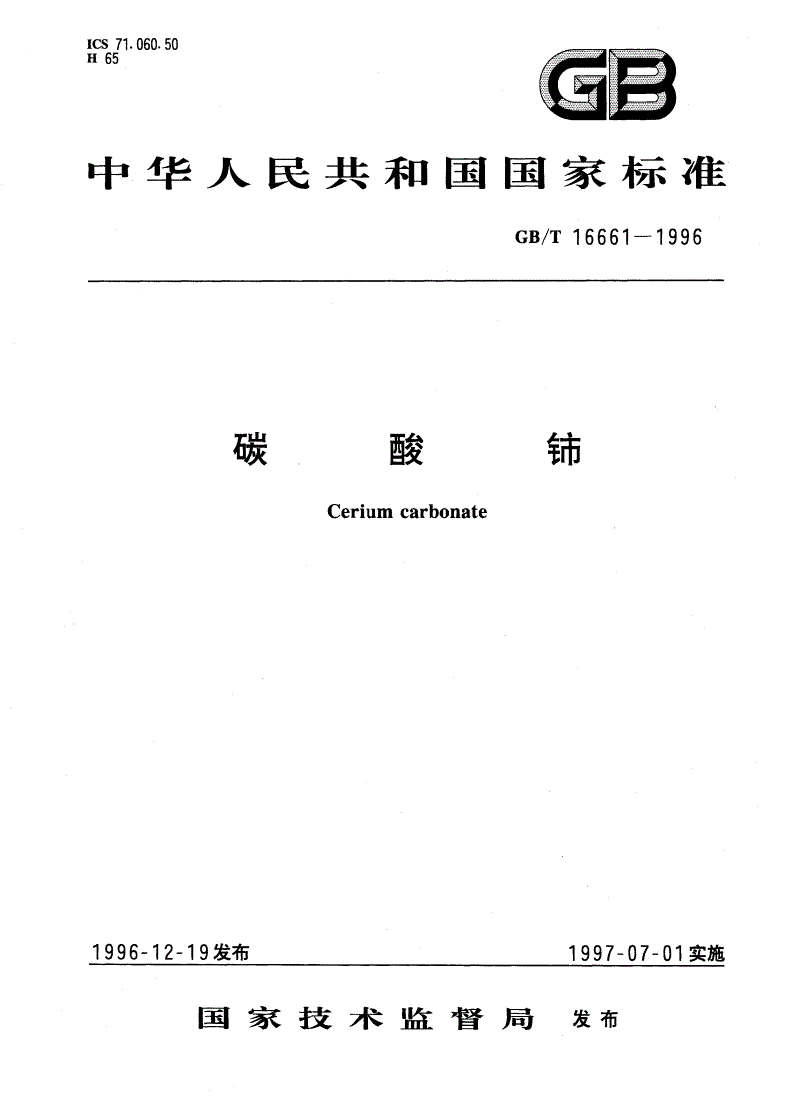 ICS 71.060.50
H 65

GB

中华人民共和国国家标准

GB/T 16661—1996

碳 酸 铈

Cerium carbonate

1996-12-19发布

1997-07-01实施

国家技术监督局 发布